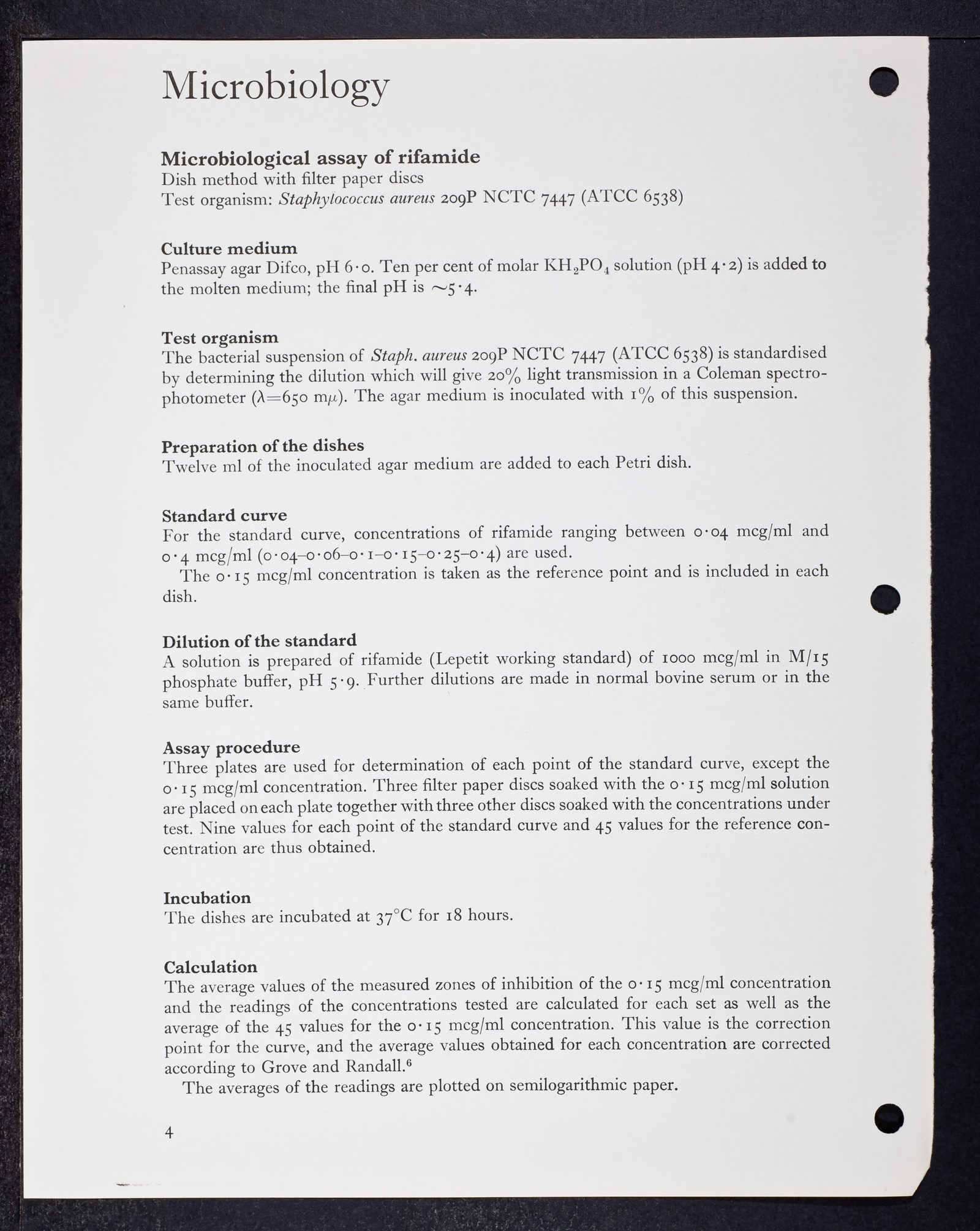 Microbiology

Microbiological assay of rifamide
Dish method with filter paper discs
Test organism: Staphylococcus aureus 209P NCTC 7447 (ATCC 6538)

Culture medium
Penassay agar Difco, pH 6·0. Ten per cent of molar $KH_2PO_4$ solution (pH 4·2) is added to the molten medium; the final pH is ~5·4.

Test organism
The bacterial suspension of Staph. aureus 209P NCTC 7447 (ATCC 6538) is standardised by determining the dilution which will give 20% light transmission in a Coleman spectrophotometer ($\lambda$=650 m$\mu$). The agar medium is inoculated with 1% of this suspension.

Preparation of the dishes
Twelve ml of the inoculated agar medium are added to each Petri dish.

Standard curve
For the standard curve, concentrations of rifamide ranging between 0·04 mcg/ml and 0·4 mcg/ml (0·04–0·06–0·1–0·15–0·25–0·4) are used.
The 0·15 mcg/ml concentration is taken as the reference point and is included in each dish.

Dilution of the standard
A solution is prepared of rifamide (Lepetit working standard) of 1000 mcg/ml in M/15 phosphate buffer, pH 5·9. Further dilutions are made in normal bovine serum or in the same buffer.

Assay procedure
Three plates are used for determination of each point of the standard curve, except the 0·15 mcg/ml concentration. Three filter paper discs soaked with the 0·15 mcg/ml solution are placed on each plate together with three other discs soaked with the concentrations under test. Nine values for each point of the standard curve and 45 values for the reference concentration are thus obtained.

Incubation
The dishes are incubated at 37°C for 18 hours.

Calculation
The average values of the measured zones of inhibition of the 0·15 mcg/ml concentration and the readings of the concentrations tested are calculated for each set as well as the average of the 45 values for the 0·15 mcg/ml concentration. This value is the correction point for the curve, and the average values obtained for each concentration are corrected according to Grove and Randall.$^6$
The averages of the readings are plotted on semilogarithmic paper.

4